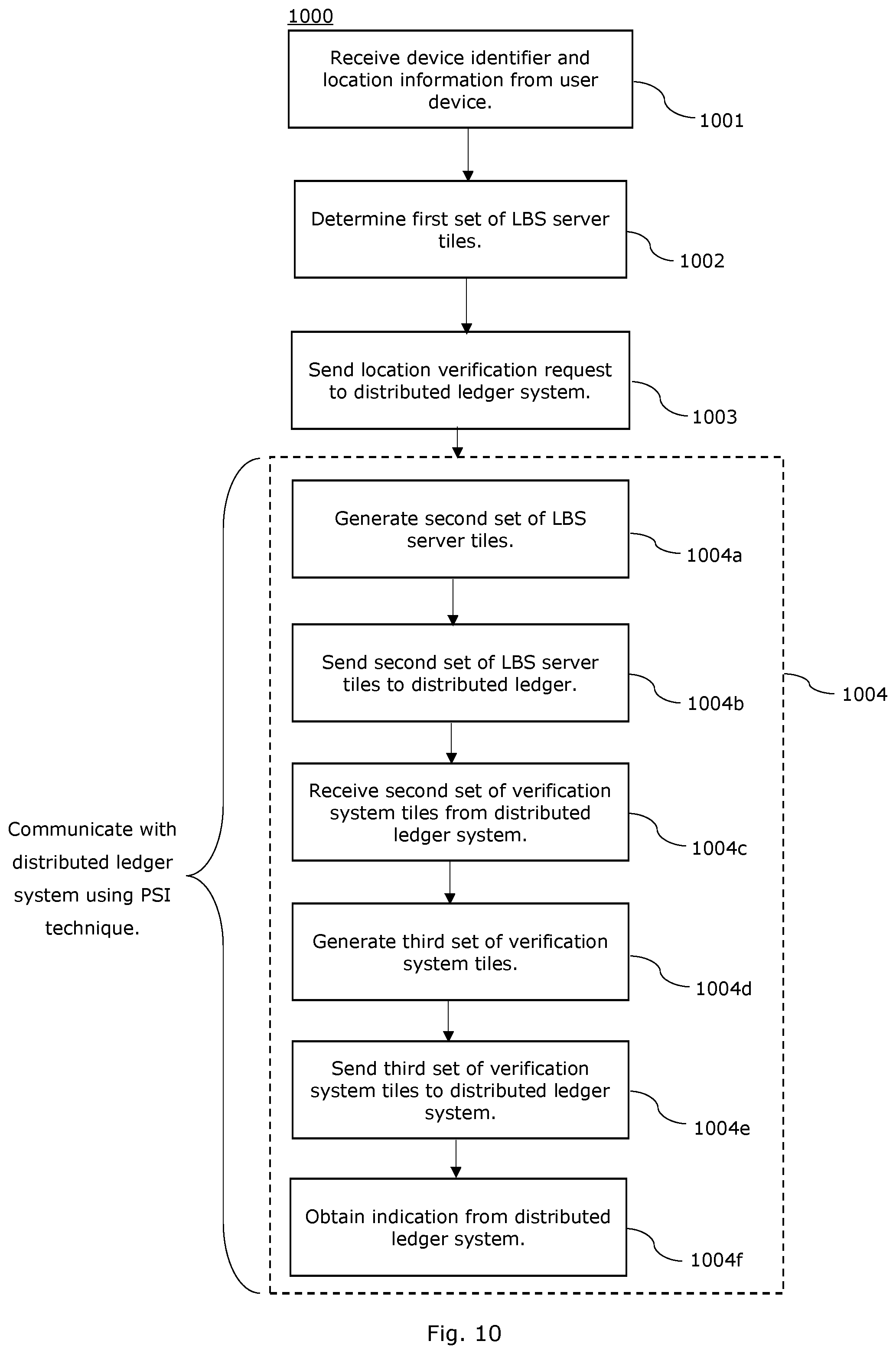 1000

Receive device identifier and location information from user device.

1001

Determine first set of LBS server tiles.

1002

Send location verification request to distributed ledger system.

1003

Communicate with distributed ledger system using PSI technique.

Generate second set of LBS server tiles.

1004a

Send second set of LBS server tiles to distributed ledger.

1004b

1004

Receive second set of verification system tiles from distributed ledger system.

1004c

Generate third set of verification system tiles.

1004d

Send third set of verification system tiles to distributed ledger system.

1004e

Obtain indication from distributed ledger system.

1004f

Fig. 10